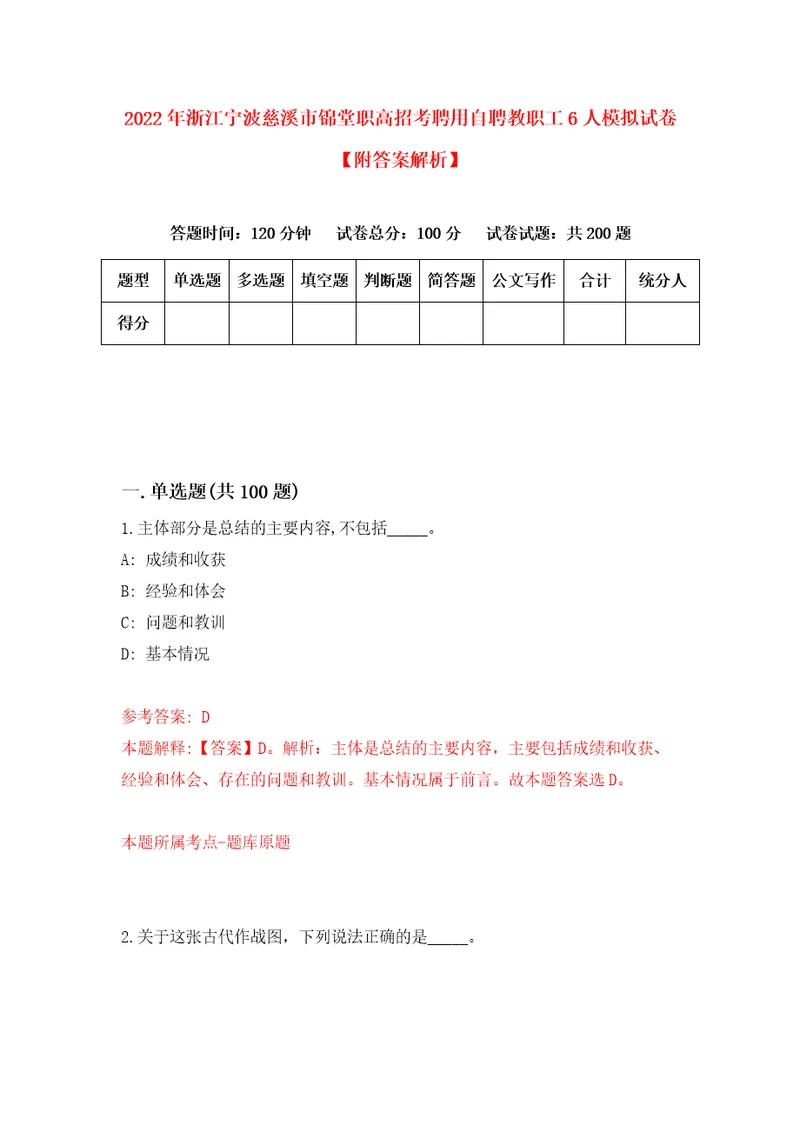 2022年浙江宁波慈溪市锦堂职高招考聘用自聘教职工6人模拟试卷【附答案解析】

答题时间：120分钟　试卷总分：100分　试卷试题：共200题

| 题型 | 单选题 | 多选题 | 填空题 | 判断题 | 简答题 | 公文写作 | 合计 | 统分人 |
|---|---|---|---|---|---|---|---|---|
| 得分 | | | | | | | | |

一.单选题(共100题)

1.主体部分是总结的主要内容,不包括_____。
A: 成绩和收获
B: 经验和体会
C: 问题和教训
D: 基本情况

参考答案: D
本题解释:【答案】D。解析：主体是总结的主要内容，主要包括成绩和收获、经验和体会、存在的问题和教训。基本情况属于前言。故本题答案选D。

本题所属考点-题库原题

2.关于这张古代作战图，下列说法正确的是_____。